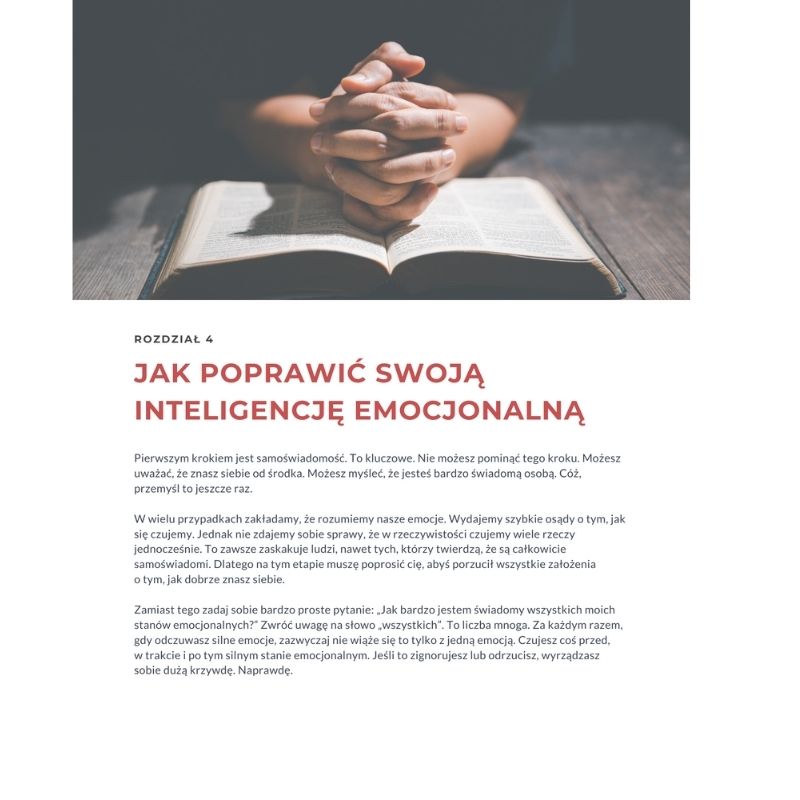 ROZDZIAŁ 4

JAK POPRAWIĆ SWOJĄ INTELIGENCJĘ EMOCJONALNĄ

Pierwszym krokiem jest samoświadomość. To kluczowe. Nie możesz pominąć tego kroku. Możesz uważać, że znasz siebie od środka. Możesz myśleć, że jesteś bardzo świadomą osobą. Cóż, przemyśl to jeszcze raz.

W wielu przypadkach zakładamy, że rozumiemy nasze emocje. Wydajemy szybkie osądy o tym, jak się czujemy. Jednak nie zdajemy sobie sprawy, że w rzeczywistości czujemy wiele rzeczy jednocześnie. To zawsze zaskakuje ludzi, nawet tych, którzy twierdzą, że są całkowicie samoświadomi. Dlatego na tym etapie muszę poprosić cię, abyś porzucił wszystkie założenia o tym, jak dobrze znasz siebie.

Zamiast tego zadaj sobie bardzo proste pytanie: „Jak bardzo jestem świadomy wszystkich moich stanów emocjonalnych?" Zwróć uwagę na słowo „wszystkich". To liczba mnoga. Za każdym razem, gdy odczuwasz silne emocje, zazwyczaj nie wiąże się to tylko z jedną emocją. Czujesz coś przed, w trakcie i po tym silnym stanie emocjonalnym. Jeśli to zignorujesz lub odrzucisz, wyrządzasz sobie dużą krzywdę. Naprawdę.